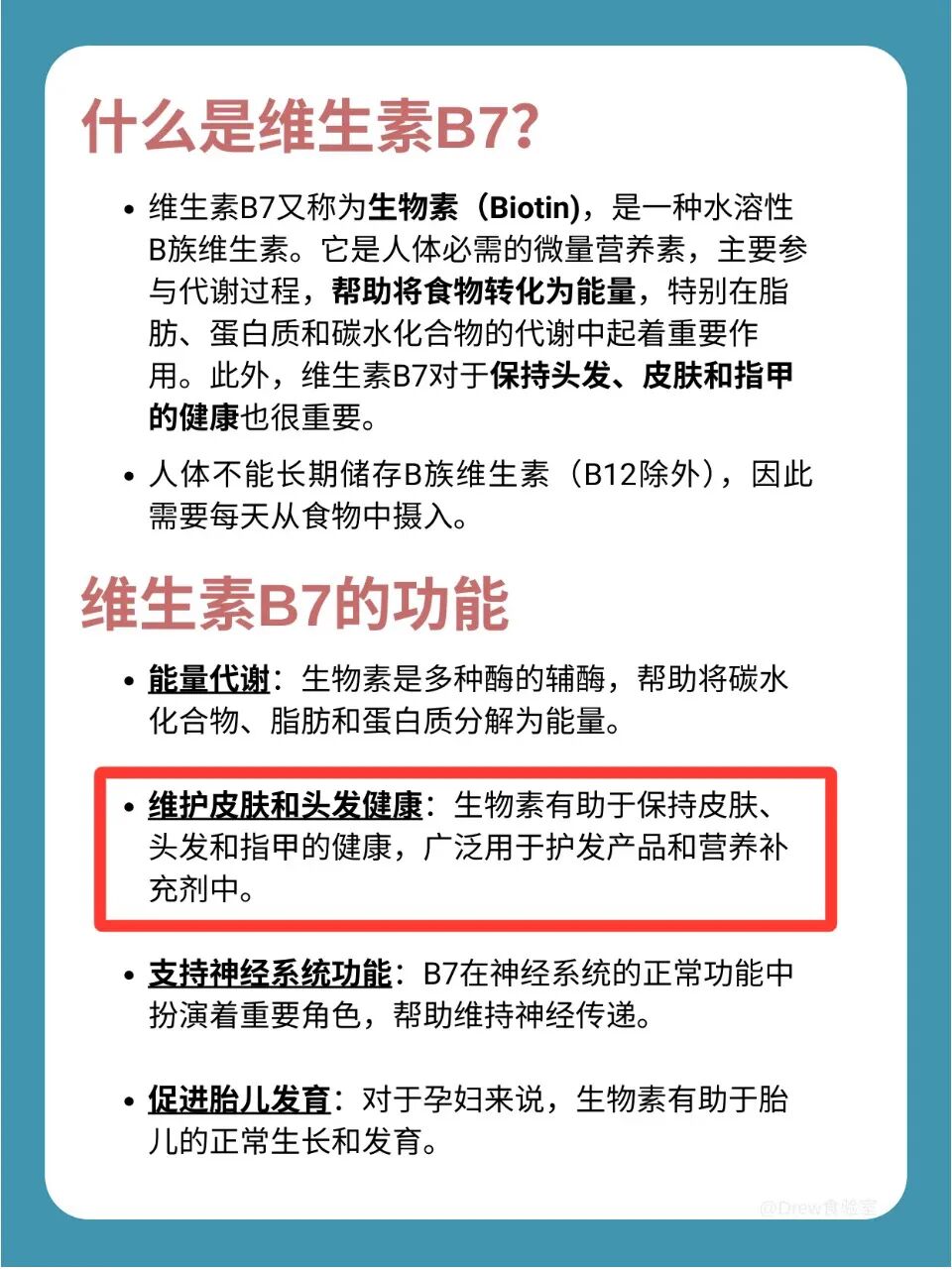 什么是维生素B7?

• 维生素B7又称为生物素（Biotin），是一种水溶性B族维生素。它是人体必需的微量营养素，主要参与代谢过程，帮助将食物转化为能量，特别在脂肪、蛋白质和碳水化合物的代谢中起着重要作用。此外，维生素B7对于保持头发、皮肤和指甲的健康也很重要。

• 人体不能长期储存B族维生素（B12除外），因此需要每天从食物中摄入。

维生素B7的功能

• 能量代谢：生物素是多种酶的辅酶，帮助将碳水化合物、脂肪和蛋白质分解为能量。

• 维护皮肤和头发健康：生物素有助于保持皮肤、头发和指甲的健康，广泛用于护发产品和营养补充剂中。

• 支持神经系统功能：B7在神经系统的正常功能中扮演着重要角色，帮助维持神经传递。

• 促进胎儿发育：对于孕妇来说，生物素有助于胎儿的正常生长和发育。

@Drew食验室